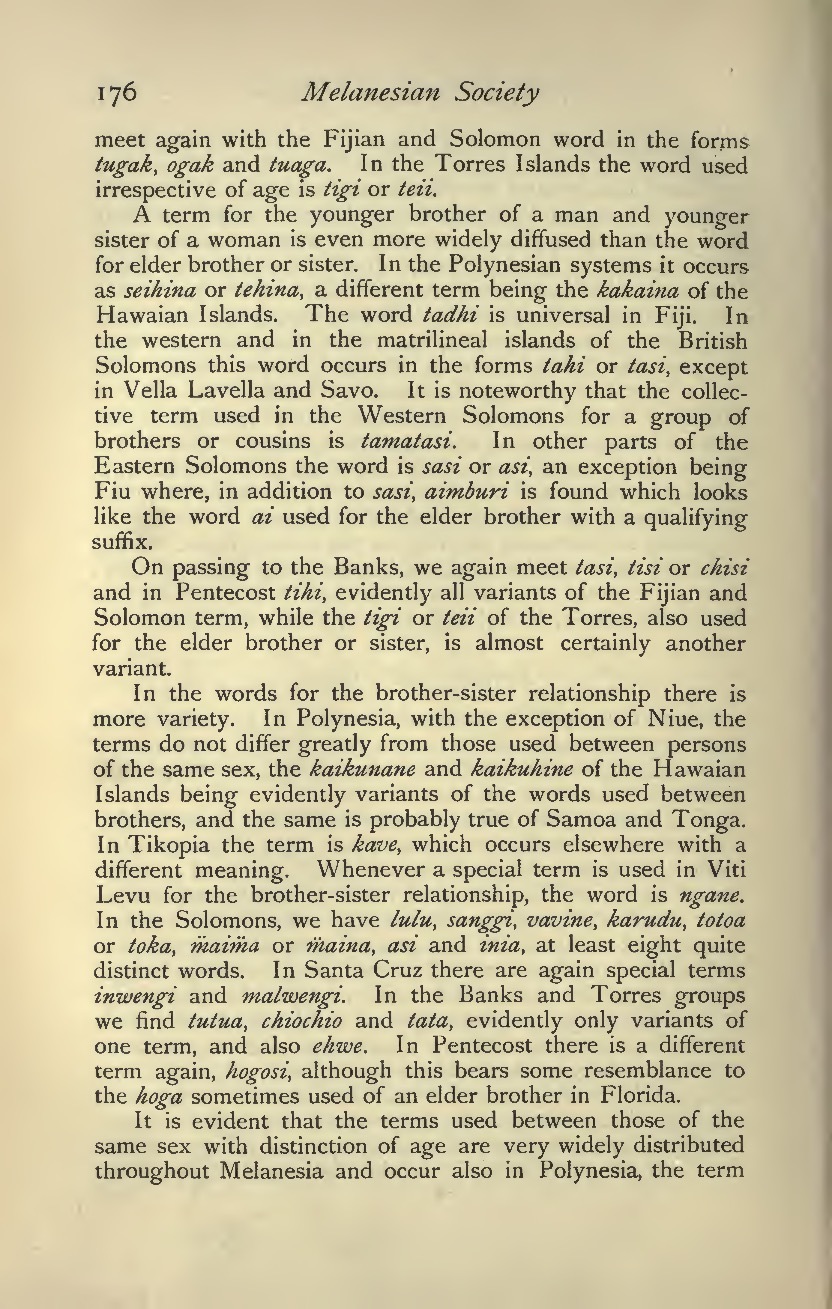 176 Melanesian Society

meet again with the Fijian and Solomon word in the forms tugak, ogak and tuaga. In the Torres Islands the word used irrespective of age is tigi or teii.

A term for the younger brother of a man and younger sister of a woman is even more widely diffused than the word for elder brother or sister. In the Polynesian systems it occurs as seihina or tehina, a different term being the kakaina of the Hawaian Islands. The word tadhi is universal in Fiji. In the western and in the matrilineal islands of the British Solomons this word occurs in the forms tahi or tasi, except in Vella Lavella and Savo. It is noteworthy that the collective term used in the Western Solomons for a group of brothers or cousins is tamatasi. In other parts of the Eastern Solomons the word is sasi or asi, an exception being Fiu where, in addition to sasi, aimburi is found which looks like the word ai used for the elder brother with a qualifying suffix.

On passing to the Banks, we again meet tasi, tisi or chisi and in Pentecost tihi, evidently all variants of the Fijian and Solomon term, while the tigi or teii of the Torres, also used for the elder brother or sister, is almost certainly another variant.

In the words for the brother-sister relationship there is more variety. In Polynesia, with the exception of Niue, the terms do not differ greatly from those used between persons of the same sex, the kaikunane and kaikuhine of the Hawaian Islands being evidently variants of the words used between brothers, and the same is probably true of Samoa and Tonga. In Tikopia the term is kave, which occurs elsewhere with a different meaning. Whenever a special term is used in Viti Levu for the brother-sister relationship, the word is ngane. In the Solomons, we have lulu, sanggi, vavine, karudu, totoa or toka, m̈aim̈a or m̈aina, asi and inia, at least eight quite distinct words. In Santa Cruz there are again special terms inwengi and malwengi. In the Banks and Torres groups we find tutua, chiochio and tata, evidently only variants of one term, and also ehwe. In Pentecost there is a different term again, hogosi, although this bears some resemblance to the hoga sometimes used of an elder brother in Florida.

It is evident that the terms used between those of the same sex with distinction of age are very widely distributed throughout Melanesia and occur also in Polynesia, the term